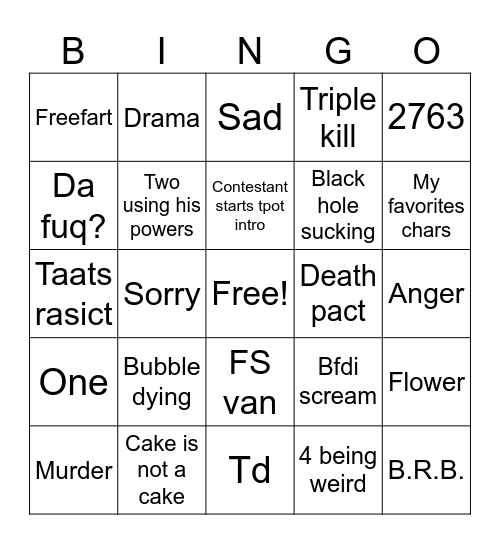 | B | I | N | G | O |
|---|---|---|---|---|
| Freefart | Drama | Sad | Triple kill | 2763 |
| Da fuq? | Two using his powers | Contestant starts tpot intro | Black hole sucking | My favorites chars |
| Taats rasict | Sorry | Free! | Death pact | Anger |
| One | Bubble dying | FS van | Bfdi scream | Flower |
| Murder | Cake is not a cake | Td | 4 being weird | B.R.B. |